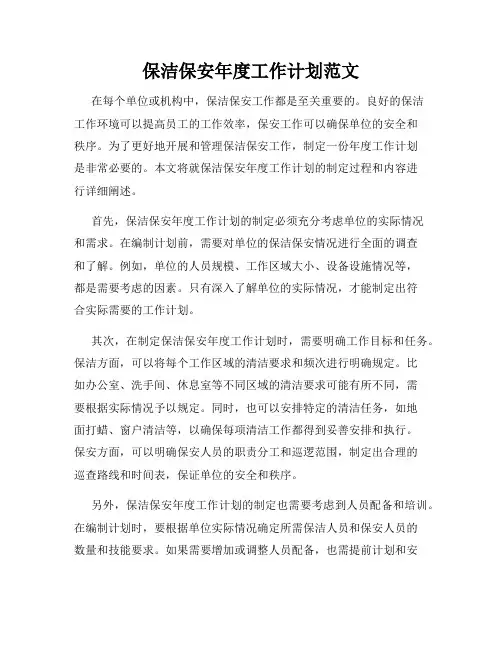 保洁保安年度工作计划范文

在每个单位或机构中，保洁保安工作都是至关重要的。良好的保洁工作环境可以提高员工的工作效率，保安工作可以确保单位的安全和秩序。为了更好地开展和管理保洁保安工作，制定一份年度工作计划是非常必要的。本文将就保洁保安年度工作计划的制定过程和内容进行详细阐述。

首先，保洁保安年度工作计划的制定必须充分考虑单位的实际情况和需求。在编制计划前，需要对单位的保洁保安情况进行全面的调查和了解。例如，单位的人员规模、工作区域大小、设备设施情况等，都是需要考虑的因素。只有深入了解单位的实际情况，才能制定出符合实际需要的工作计划。

其次，在制定保洁保安年度工作计划时，需要明确工作目标和任务。保洁方面，可以将每个工作区域的清洁要求和频次进行明确规定。比如办公室、洗手间、休息室等不同区域的清洁要求可能有所不同，需要根据实际情况予以规定。同时，也可以安排特定的清洁任务，如地面打蜡、窗户清洁等，以确保每项清洁工作都得到妥善安排和执行。保安方面，可以明确保安人员的职责分工和巡逻范围，制定出合理的巡查路线和时间表，保证单位的安全和秩序。

另外，保洁保安年度工作计划的制定也需要考虑到人员配备和培训。在编制计划时，要根据单位实际情况确定所需保洁人员和保安人员的数量和技能要求。如果需要增加或调整人员配备，也需提前计划和安